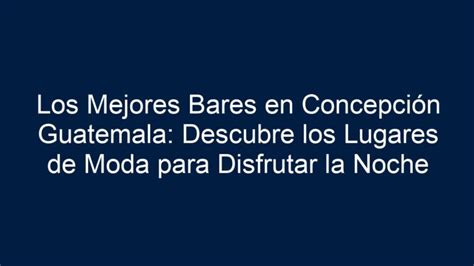 Los Mejores Bares en Concepción Guatemala: Descubre los Lugares de Moda para Disfrutar la Noche